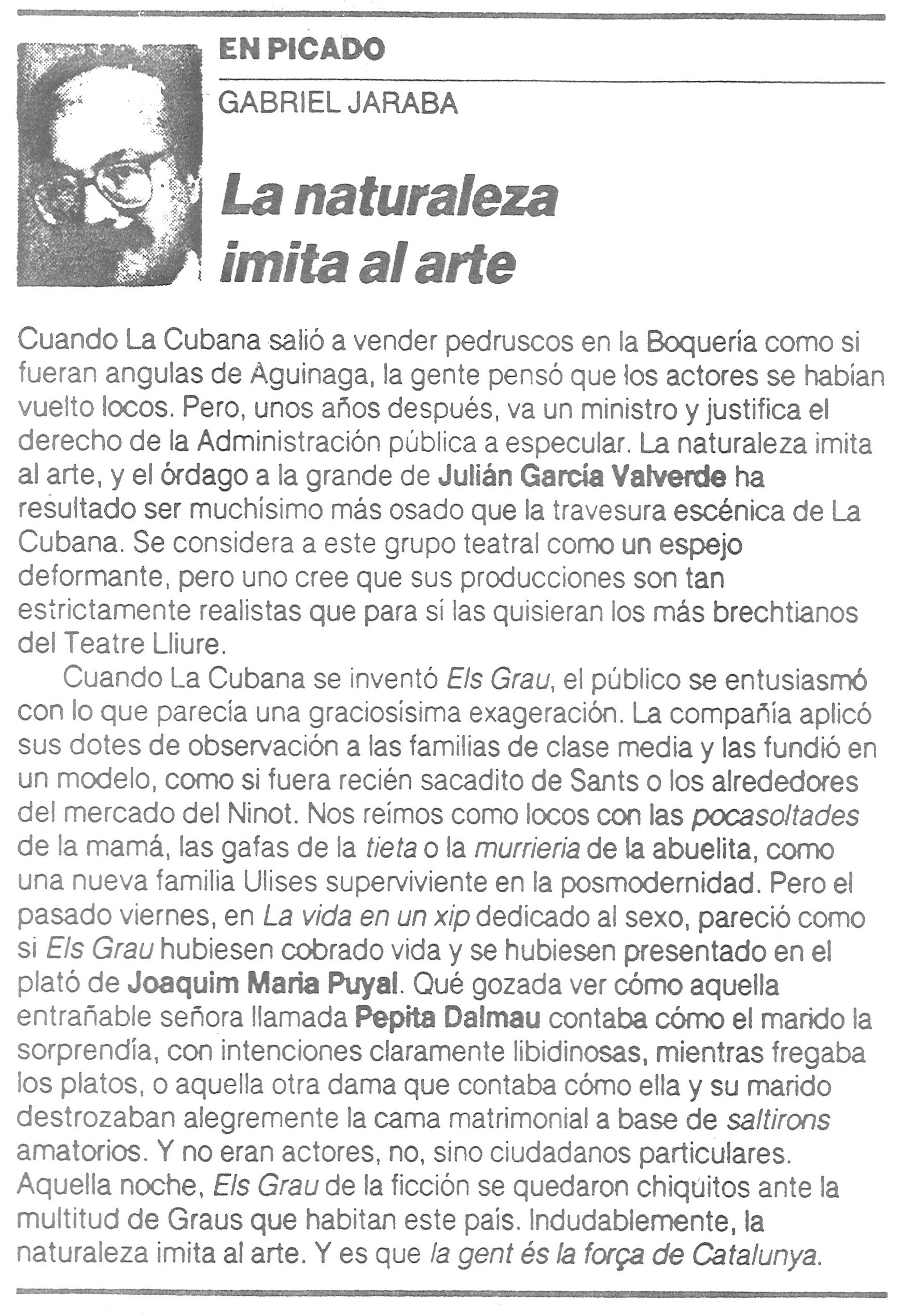 EN PICADO

GABRIEL JARABA

La naturaleza imita al arte

Cuando La Cubana salió a vender pedruscos en la Boquería como si fueran angulas de Aguinaga, la gente pensó que los actores se habían vuelto locos. Pero, unos años después, va un ministro y justifica el derecho de la Administración pública a especular. La naturaleza imita al arte, y el órdago a la grande de Julián García Valverde ha resultado ser muchísimo más osado que la travesura escénica de La Cubana. Se considera a este grupo teatral como un espejo deformante, pero uno cree que sus producciones son tan estrictamente realistas que para sí las quisieran los más brechtianos del Teatre Lliure.

Cuando La Cubana se inventó Els Grau, el público se entusiasmó con lo que parecía una graciosísima exageración. La compañía aplicó sus dotes de observación a las familias de clase media y las fundió en un modelo, como si fuera recién sacadito de Sants o los alrededores del mercado del Ninot. Nos reímos como locos con las pocasoltades de la mamá, las gafas de la tieta o la murrieria de la abuelita, como una nueva familia Ulises superviviente en la posmodernidad. Pero el pasado viernes, en La vida en un xip dedicado al sexo, pareció como si Els Grau hubiesen cobrado vida y se hubiesen presentado en el plató de Joaquim Maria Puyal. Qué gozada ver cómo aquella entrañable señora llamada Pepita Dalmau contaba cómo el marido la sorprendía, con intenciones claramente libidinosas, mientras fregaba los platos, o aquella otra dama que contaba cómo ella y su marido destrozaban alegremente la cama matrimonial a base de saltirons amatorios. Y no eran actores, no, sino ciudadanos particulares. Aquella noche, Els Grau de la ficción se quedaron chiquitos ante la multitud de Graus que habitan este país. Indudablemente, la naturaleza imita al arte. Y es que la gent és la força de Catalunya.